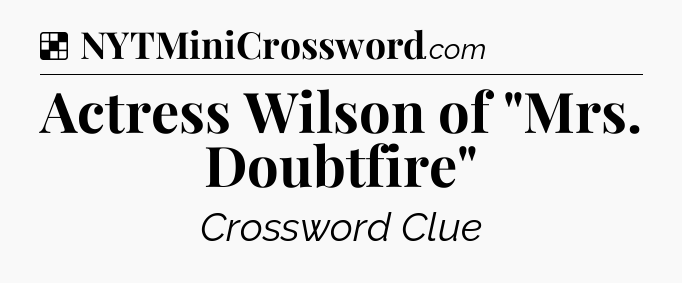 NYTMiniCrossword.com

Actress Wilson of "Mrs. Doubtfire"

Crossword Clue